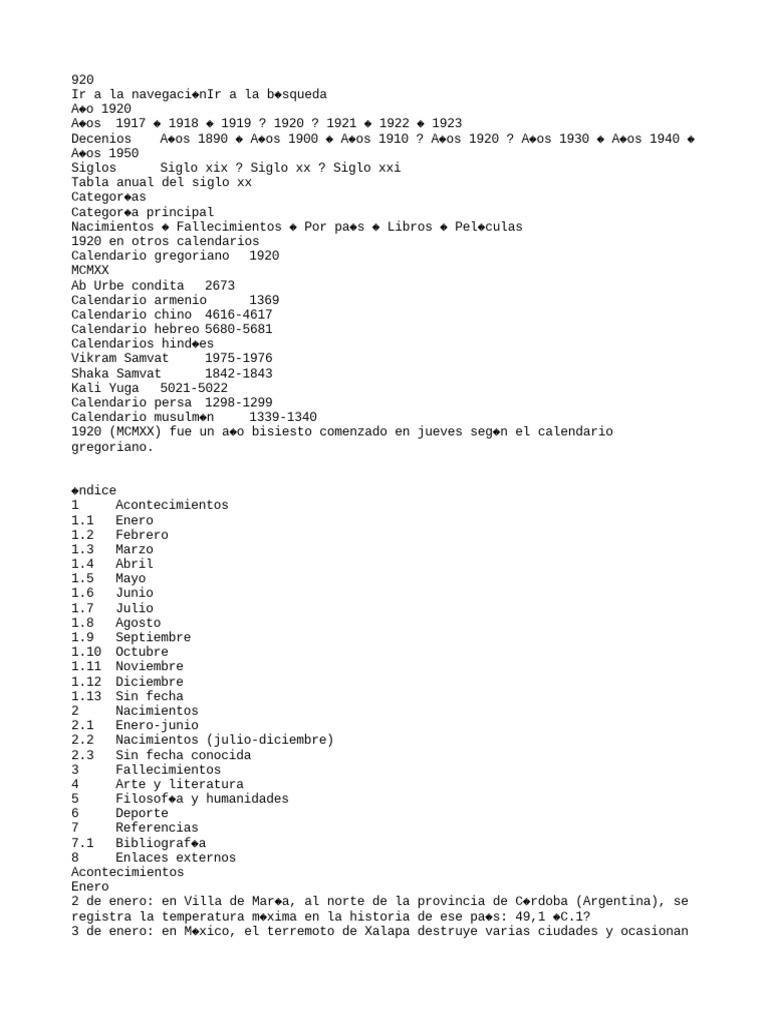 920
Ir a la navegaci◆nIr a la b◆squeda
A◆o 1920
A◆os 1917 ◆ 1918 ◆ 1919 ? 1920 ? 1921 ◆ 1922 ◆ 1923
Decenios A◆os 1890 ◆ A◆os 1900 ◆ A◆os 1910 ? A◆os 1920 ? A◆os 1930 ◆ A◆os 1940 ◆ A◆os 1950
Siglos Siglo xix ? Siglo xx ? Siglo xxi
Tabla anual del siglo xx
Categor◆as
Categor◆a principal
Nacimientos ◆ Fallecimientos ◆ Por pa◆s ◆ Libros ◆ Pel◆culas
1920 en otros calendarios
Calendario gregoriano 1920
MCMXX
Ab Urbe condita 2673
Calendario armenio 1369
Calendario chino 4616-4617
Calendario hebreo 5680-5681
Calendarios hind◆es
Vikram Samvat 1975-1976
Shaka Samvat 1842-1843
Kali Yuga 5021-5022
Calendario persa 1298-1299
Calendario musulm◆n 1339-1340
1920 (MCMXX) fue un a◆o bisiesto comenzado en jueves seg◆n el calendario gregoriano.

◆ndice
1 Acontecimientos
1.1 Enero
1.2 Febrero
1.3 Marzo
1.4 Abril
1.5 Mayo
1.6 Junio
1.7 Julio
1.8 Agosto
1.9 Septiembre
1.10 Octubre
1.11 Noviembre
1.12 Diciembre
1.13 Sin fecha
2 Nacimientos
2.1 Enero-junio
2.2 Nacimientos (julio-diciembre)
2.3 Sin fecha conocida
3 Fallecimientos
4 Arte y literatura
5 Filosof◆a y humanidades
6 Deporte
7 Referencias
7.1 Bibliograf◆a
8 Enlaces externos
Acontecimientos
Enero
2 de enero: en Villa de Mar◆a, al norte de la provincia de C◆rdoba (Argentina), se registra la temperatura m◆xima en la historia de ese pa◆s: 49,1 ◆C.1?
3 de enero: en M◆xico, el terremoto de Xalapa destruye varias ciudades y ocasionan